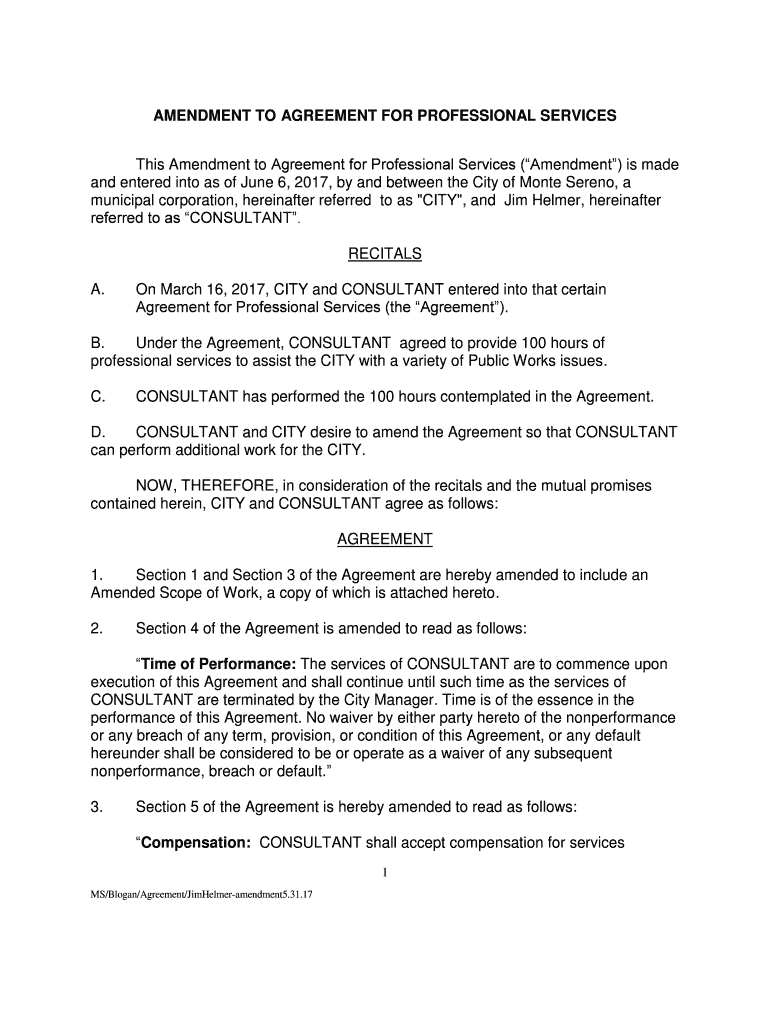 AMENDMENT TO AGREEMENT FOR PROFESSIONAL SERVICES

This Amendment to Agreement for Professional Services (“Amendment”) is made and entered into as of June 6, 2017, by and between the City of Monte Sereno, a municipal corporation, hereinafter referred to as "CITY", and Jim Helmer, hereinafter referred to as “CONSULTANT”.

RECITALS

A. On March 16, 2017, CITY and CONSULTANT entered into that certain Agreement for Professional Services (the “Agreement”).

B. Under the Agreement, CONSULTANT agreed to provide 100 hours of professional services to assist the CITY with a variety of Public Works issues.

C. CONSULTANT has performed the 100 hours contemplated in the Agreement.

D. CONSULTANT and CITY desire to amend the Agreement so that CONSULTANT can perform additional work for the CITY.

NOW, THEREFORE, in consideration of the recitals and the mutual promises contained herein, CITY and CONSULTANT agree as follows:

AGREEMENT

1. Section 1 and Section 3 of the Agreement are hereby amended to include an Amended Scope of Work, a copy of which is attached hereto.

2. Section 4 of the Agreement is amended to read as follows:

“Time of Performance: The services of CONSULTANT are to commence upon execution of this Agreement and shall continue until such time as the services of CONSULTANT are terminated by the City Manager. Time is of the essence in the performance of this Agreement. No waiver by either party hereto of the nonperformance or any breach of any term, provision, or condition of this Agreement, or any default hereunder shall be considered to be or operate as a waiver of any subsequent nonperformance, breach or default.”

3. Section 5 of the Agreement is hereby amended to read as follows:

“Compensation: CONSULTANT shall accept compensation for services

1

MS/Blogan/Agreement/JimHelmer-amendment5.31.17